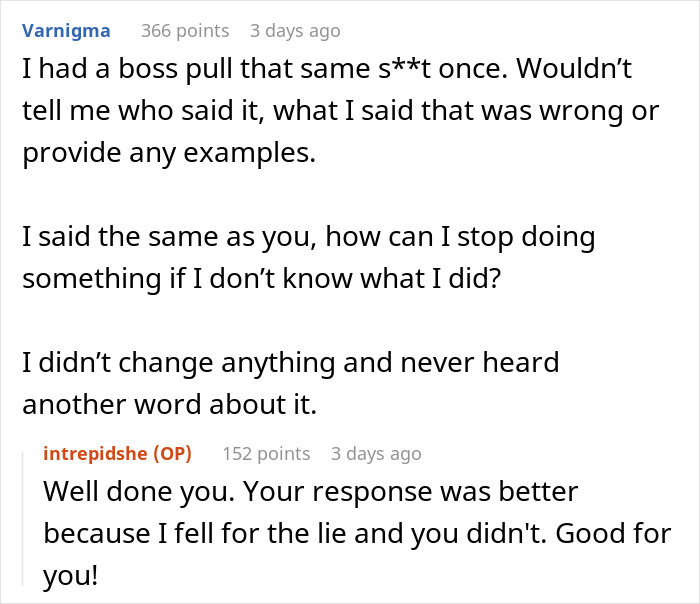 Varnigma 366 points 3 days ago

I had a boss pull that same s**t once. Wouldn’t tell me who said it, what I said that was wrong or provide any examples.

I said the same as you, how can I stop doing something if I don’t know what I did?

I didn’t change anything and never heard another word about it.

intrepidshe (OP) 152 points 3 days ago

Well done you. Your response was better because I fell for the lie and you didn't. Good for you!